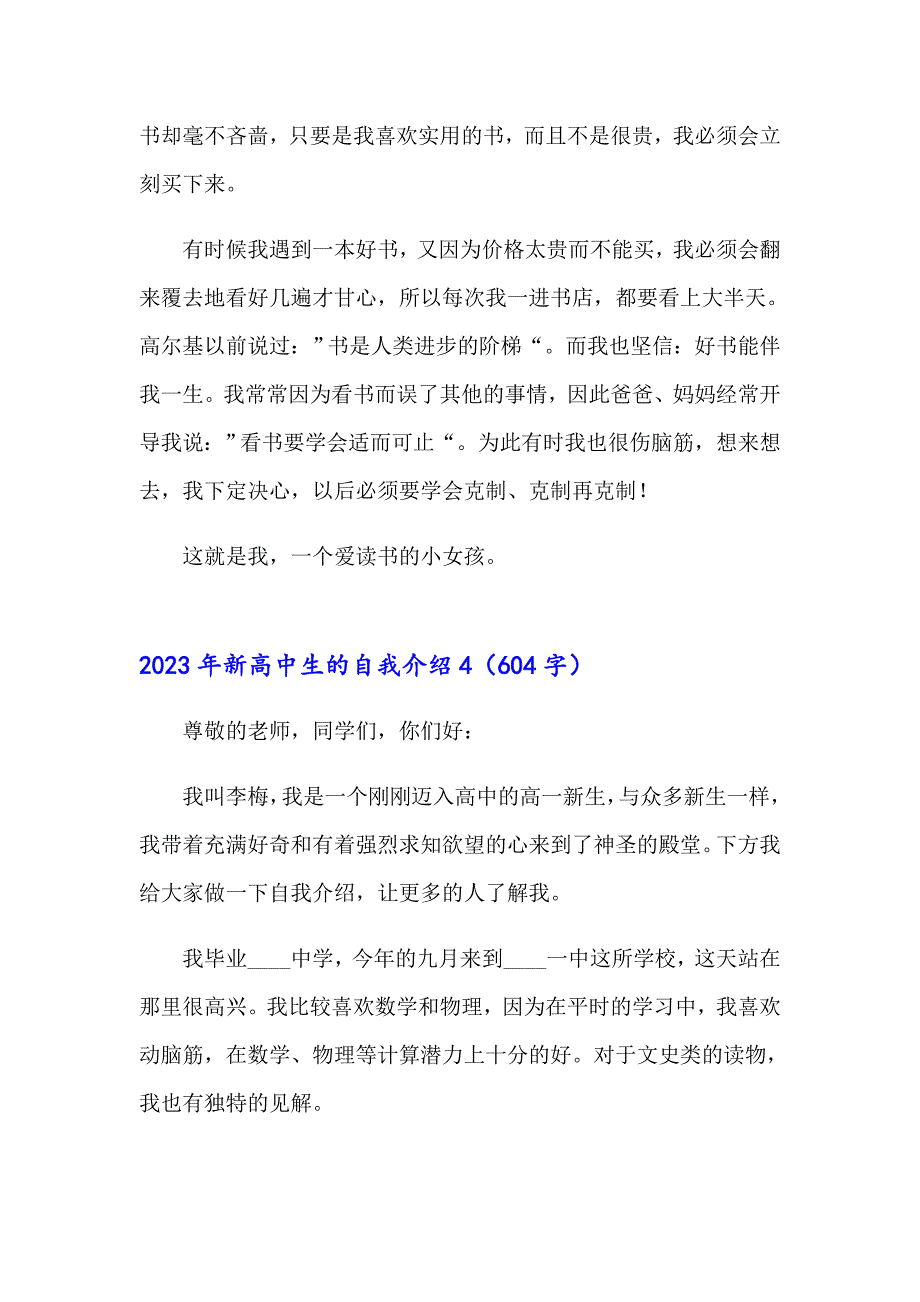 书却毫不吝啬，只要是我喜欢实用的书，而且不是很贵，我必须会立刻买下来。

有时候我遇到一本好书，又因为价格太贵而不能买，我必须会翻来覆去地看好几遍才甘心，所以每次我一进书店，都要看上大半天。高尔基以前说过：”书是人类进步的阶梯“。而我也坚信：好书能伴我一生。我常常因为看书而误了其他的事情，因此爸爸、妈妈经常开导我说：”看书要学会适而可止“。为此有时我也很伤脑筋，想来想去，我下定决心，以后必须要学会克制、克制再克制！

这就是我，一个爱读书的小女孩。

2023年新高中生的自我介绍4（604字）

尊敬的老师，同学们，你们好：

我叫李梅，我是一个刚刚迈入高中的高一新生，与众多新生一样，我带着充满好奇和有着强烈求知欲望的心来到了神圣的殿堂。下方我给大家做一下自我介绍，让更多的人了解我。

我毕业____中学，今年的九月来到____一中这所学校，这天站在那里很高兴。我比较喜欢数学和物理，因为在平时的学习中，我喜欢动脑筋，在数学、物理等计算潜力上十分的好。对于文史类的读物，我也有独特的见解。